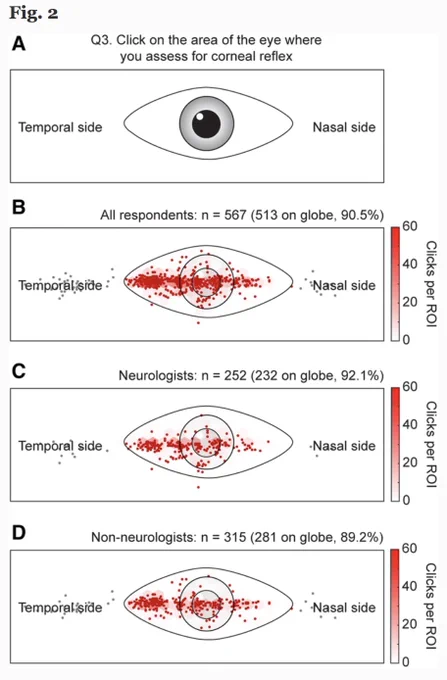 Fig. 2

A

Q3. Click on the area of the eye where you assess for corneal reflex

Temporal side

Nasal side

B

All respondents: n = 567 (513 on globe, 90.5%)

Temporal side

Nasal side

60
40
20
0

Clicks per ROI

C

Neurologists: n = 252 (232 on globe, 92.1%)

Temporal side

Nasal side

60
40
20
0

Clicks per ROI

D

Non-neurologists: n = 315 (281 on globe, 89.2%)

Temporal side

Nasal side

60
40
20
0

Clicks per ROI